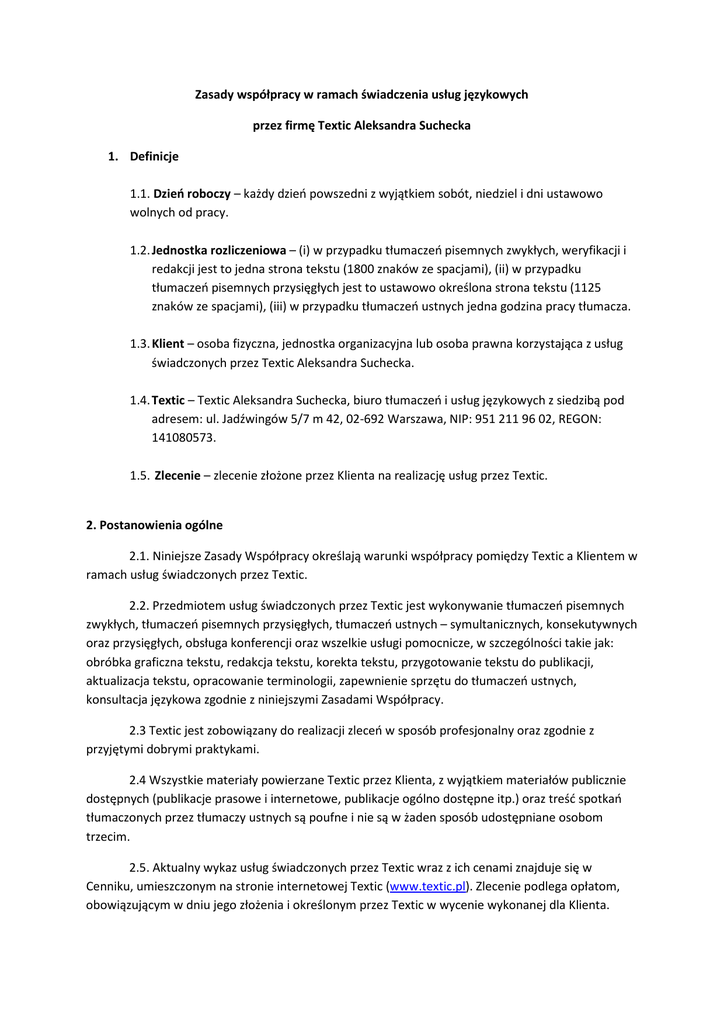 Zasady współpracy w ramach świadczenia usług językowych

przez firmę Textic Aleksandra Suchecka

1. Definicje

1.1. Dzień roboczy – każdy dzień powszedni z wyjątkiem sobót, niedziel i dni ustawowo wolnych od pracy.

1.2. Jednostka rozliczeniowa – (i) w przypadku tłumaczeń pisemnych zwykłych, weryfikacji i redakcji jest to jedna strona tekstu (1800 znaków ze spacjami), (ii) w przypadku tłumaczeń pisemnych przysięgłych jest to ustawowo określona strona tekstu (1125 znaków ze spacjami), (iii) w przypadku tłumaczeń ustnych jedna godzina pracy tłumacza.

1.3. Klient – osoba fizyczna, jednostka organizacyjna lub osoba prawna korzystająca z usług świadczonych przez Textic Aleksandra Suchecka.

1.4. Textic – Textic Aleksandra Suchecka, biuro tłumaczeń i usług językowych z siedzibą pod adresem: ul. Jadźwingów 5/7 m 42, 02-692 Warszawa, NIP: 951 211 96 02, REGON: 141080573.

1.5. Zlecenie – zlecenie złożone przez Klienta na realizację usług przez Textic.

2. Postanowienia ogólne

2.1. Niniejsze Zasady Współpracy określają warunki współpracy pomiędzy Textic a Klientem w ramach usług świadczonych przez Textic.

2.2. Przedmiotem usług świadczonych przez Textic jest wykonywanie tłumaczeń pisemnych zwykłych, tłumaczeń pisemnych przysięgłych, tłumaczeń ustnych – symultanicznych, konsekutywnych oraz przysięgłych, obsługa konferencji oraz wszelkie usługi pomocnicze, w szczególności takie jak: obróbka graficzna tekstu, redakcja tekstu, korekta tekstu, przygotowanie tekstu do publikacji, aktualizacja tekstu, opracowanie terminologii, zapewnienie sprzętu do tłumaczeń ustnych, konsultacja językowa zgodnie z niniejszymi Zasadami Współpracy.

2.3 Textic jest zobowiązany do realizacji zleceń w sposób profesjonalny oraz zgodnie z przyjętymi dobrymi praktykami.

2.4 Wszystkie materiały powierzane Textic przez Klienta, z wyjątkiem materiałów publicznie dostępnych (publikacje prasowe i internetowe, publikacje ogólno dostępne itp.) oraz treść spotkań tłumaczonych przez tłumaczy ustnych są poufne i nie są w żaden sposób udostępniane osobom trzecim.

2.5. Aktualny wykaz usług świadczonych przez Textic wraz z ich cenami znajduje się w Cenniku, umieszczonym na stronie internetowej Textic (www.textic.pl). Zlecenie podlega opłatom, obowiązującym w dniu jego złożenia i określonym przez Textic w wycenie wykonanej dla Klienta.